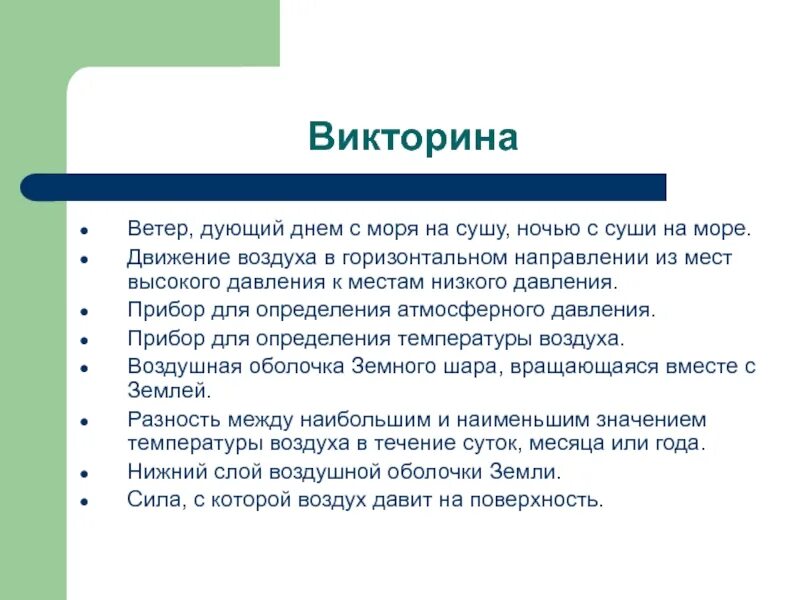 Викторина

- Ветер, дующий днем с моря на сушу, ночью с суши на море.
- Движение воздуха в горизонтальном направлении из мест высокого давления к местам низкого давления.
- Прибор для определения атмосферного давления.
- Прибор для определения температуры воздуха.
- Воздушная оболочка Земного шара, вращающаяся вместе с Землей.
- Разность между наибольшим и наименьшим значением температуры воздуха в течение суток, месяца или года.
- Нижний слой воздушной оболочки Земли.
- Сила, с которой воздух давит на поверхность.